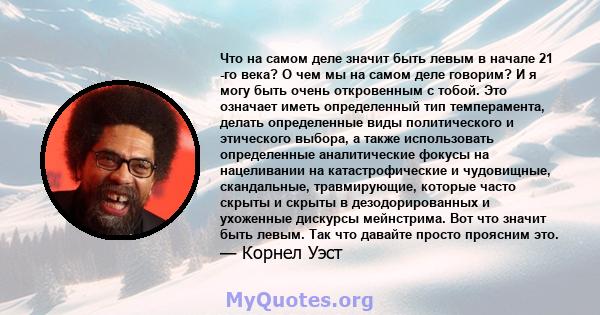 Что на самом деле значит быть левым в начале 21 -го века? О чем мы на самом деле говорим? И я могу быть очень откровенным с тобой. Это означает иметь определенный тип темперамента, делать определенные виды политического и этического выбора, а также использовать определенные аналитические фокусы на нацеливании на катастрофические и чудовищные, скандальные, травмирующие, которые часто скрыты и скрыты в дезодорированных и ухоженные дискурсы мейнстрима. Вот что значит быть левым. Так что давайте просто проясним это.

— Корнел Уэст

MyQuotes.org